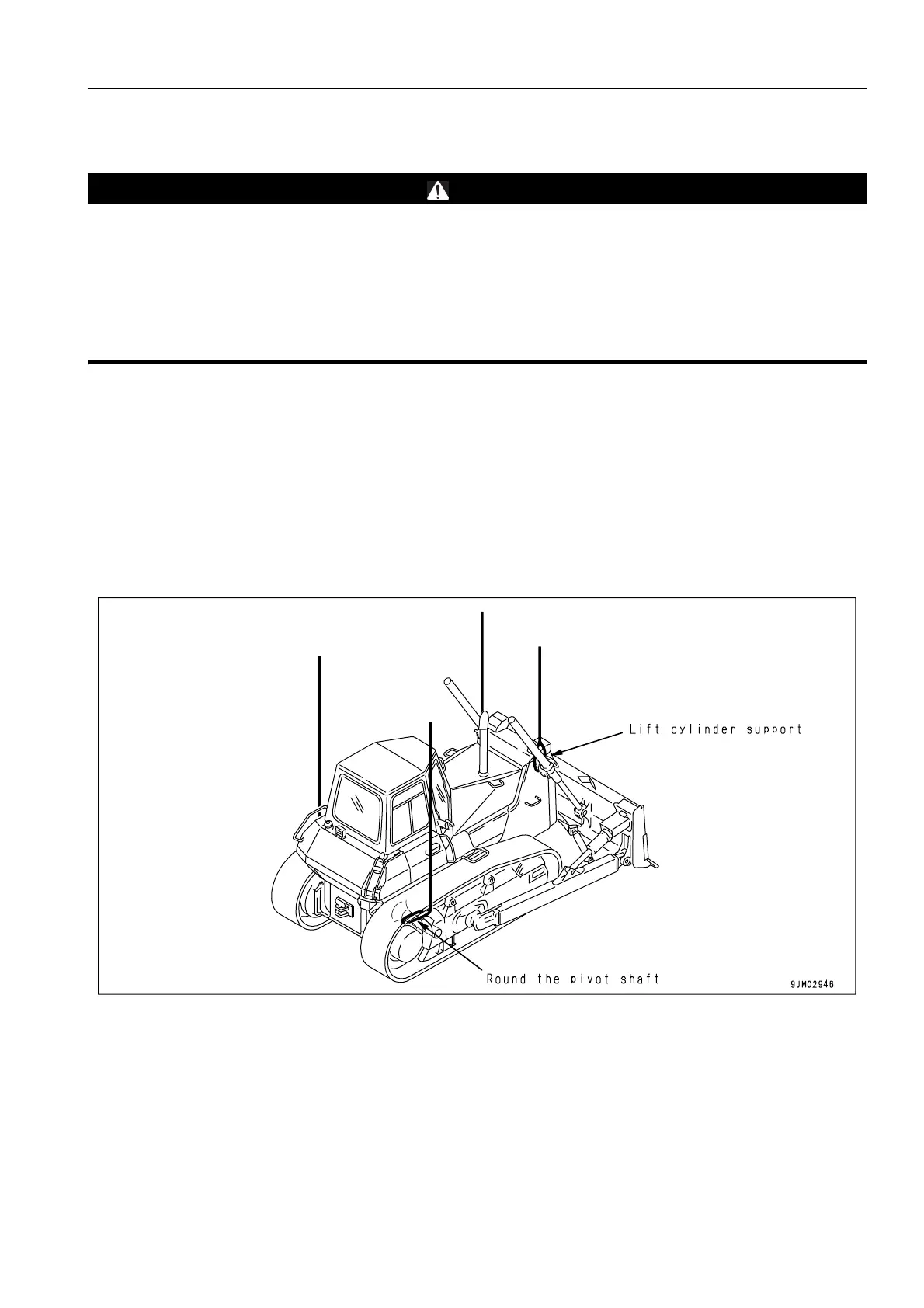 Lift cylinder support

Round the pivot shaft

9JM02946